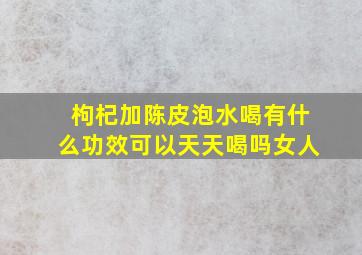 枸杞加陈皮泡水喝有什么功效可以天天喝吗女人